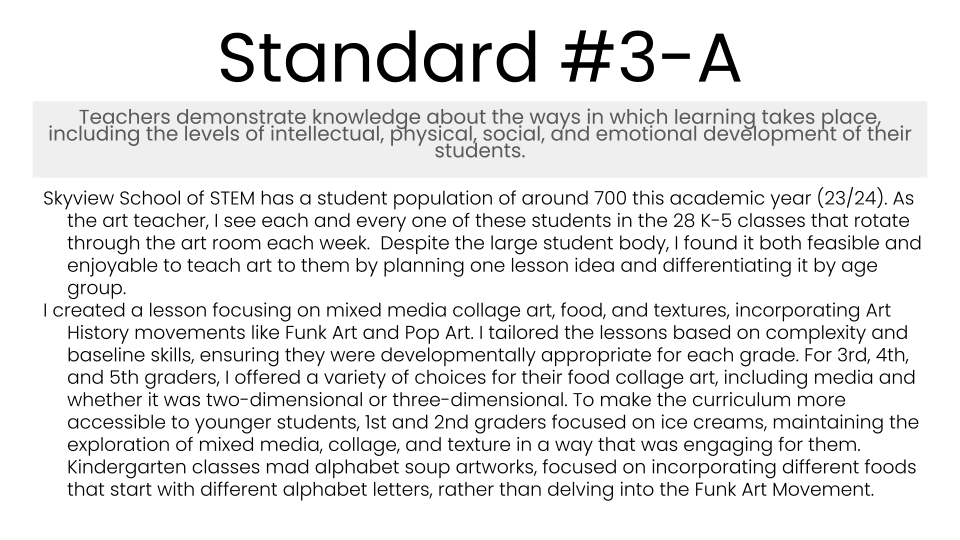 Standard #3-A

Teachers demonstrate knowledge about the ways in which learning takes place, including the levels of intellectual, physical, social, and emotional development of their students.

Skyview School of STEM has a student population of around 700 this academic year (23/24). As the art teacher, I see each and every one of these students in the 28 K-5 classes that rotate through the art room each week. Despite the large student body, I found it both feasible and enjoyable to teach art to them by planning one lesson idea and differentiating it by age group.

I created a lesson focusing on mixed media collage art, food, and textures, incorporating Art History movements like Funk Art and Pop Art. I tailored the lessons based on complexity and baseline skills, ensuring they were developmentally appropriate for each grade. For 3rd, 4th, and 5th graders, I offered a variety of choices for their food collage art, including media and whether it was two-dimensional or three-dimensional. To make the curriculum more accessible to younger students, 1st and 2nd graders focused on ice creams, maintaining the exploration of mixed media, collage, and texture in a way that was engaging for them. Kindergarten classes mad alphabet soup artworks, focused on incorporating different foods that start with different alphabet letters, rather than delving into the Funk Art Movement.